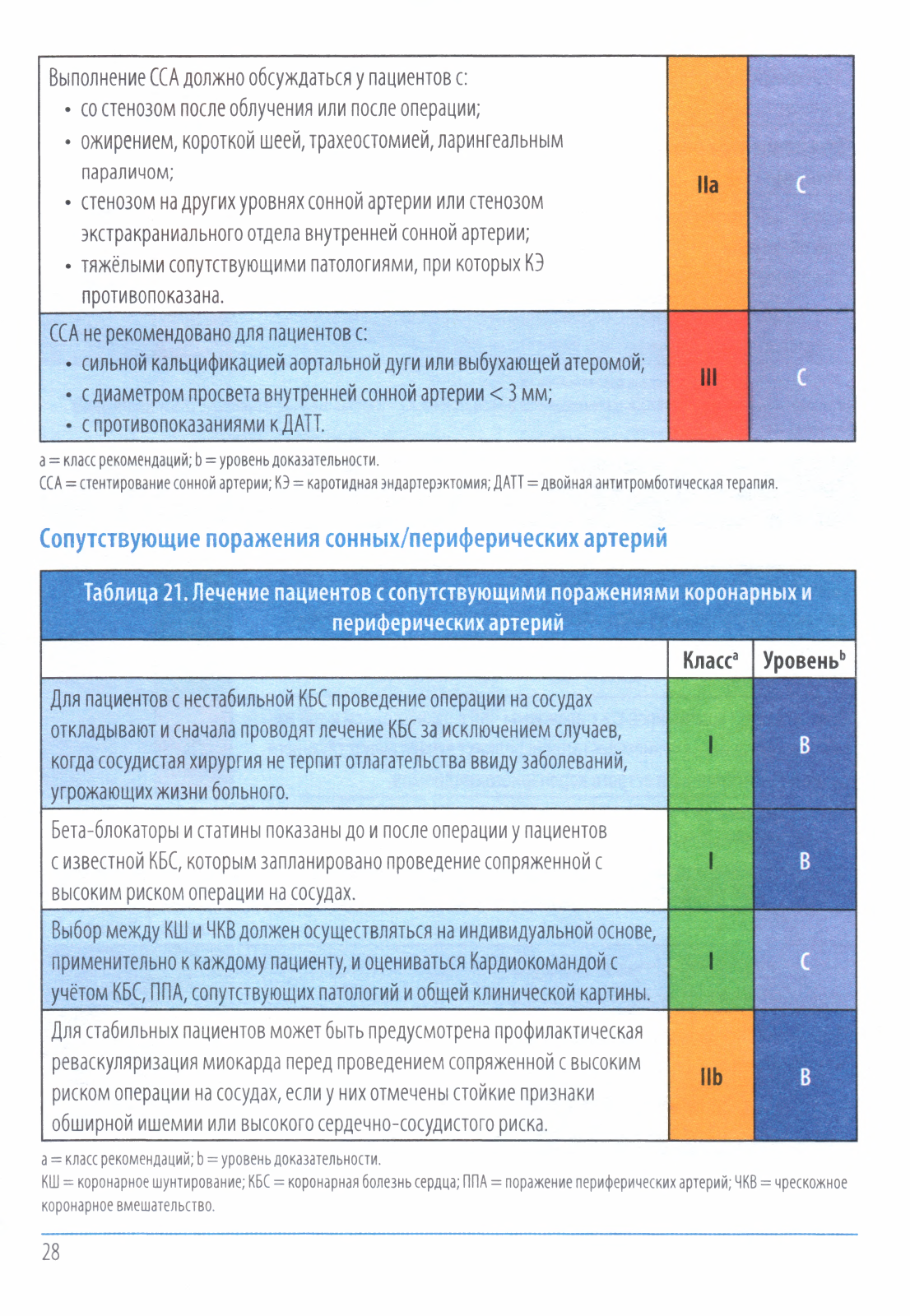 | | | |
|---|---|---|
| Выполнение ССА должно обсуждаться у пациентов с: • со стенозом после облучения или после операции; • ожирением, короткой шеей, трахеостомией, ларингеальным параличом; • стенозом на других уровнях сонной артерии или стенозом экстракраниального отдела внутренней сонной артерии; • тяжёлыми сопутствующими патологиями, при которых КЭ противопоказана. | IIa | C |
| ССА не рекомендовано для пациентов с: • сильной кальцификацией аортальной дуги или выбухающей атеромой; • с диаметром просвета внутренней сонной артерии < 3 мм; • с противопоказаниями к ДАТТ. | III | C |

a = класс рекомендаций; b = уровень доказательности.
ССА = стентирование сонной артерии; КЭ = каротидная эндартерэктомия; ДАТТ = двойная антитромботическая терапия.

Сопутствующие поражения сонных/периферических артерий

Таблица 21. Лечение пациентов с сопутствующими поражениями коронарных и периферических артерий

| | Класс$^a$ | Уровень$^b$ |
|---|---|---|
| Для пациентов с нестабильной КБС проведение операции на сосудах откладывают и сначала проводят лечение КБС за исключением случаев, когда сосудистая хирургия не терпит отлагательства ввиду заболеваний, угрожающих жизни больного. | I | B |
| Бета-блокаторы и статины показаны до и после операции у пациентов с известной КБС, которым запланировано проведение сопряженной с высоким риском операции на сосудах. | I | B |
| Выбор между КШ и ЧКВ должен осуществляться на индивидуальной основе, применительно к каждому пациенту, и оцениваться Кардиокомандой с учётом КБС, ППА, сопутствующих патологий и общей клинической картины. | I | C |
| Для стабильных пациентов может быть предусмотрена профилактическая реваскуляризация миокарда перед проведением сопряженной с высоким риском операции на сосудах, если у них отмечены стойкие признаки обширной ишемии или высокого сердечно-сосудистого риска. | IIb | B |

a = класс рекомендаций; b = уровень доказательности.
КШ = коронарное шунтирование; КБС = коронарная болезнь сердца; ППА = поражение периферических артерий; ЧКВ = чрескожное коронарное вмешательство.

28